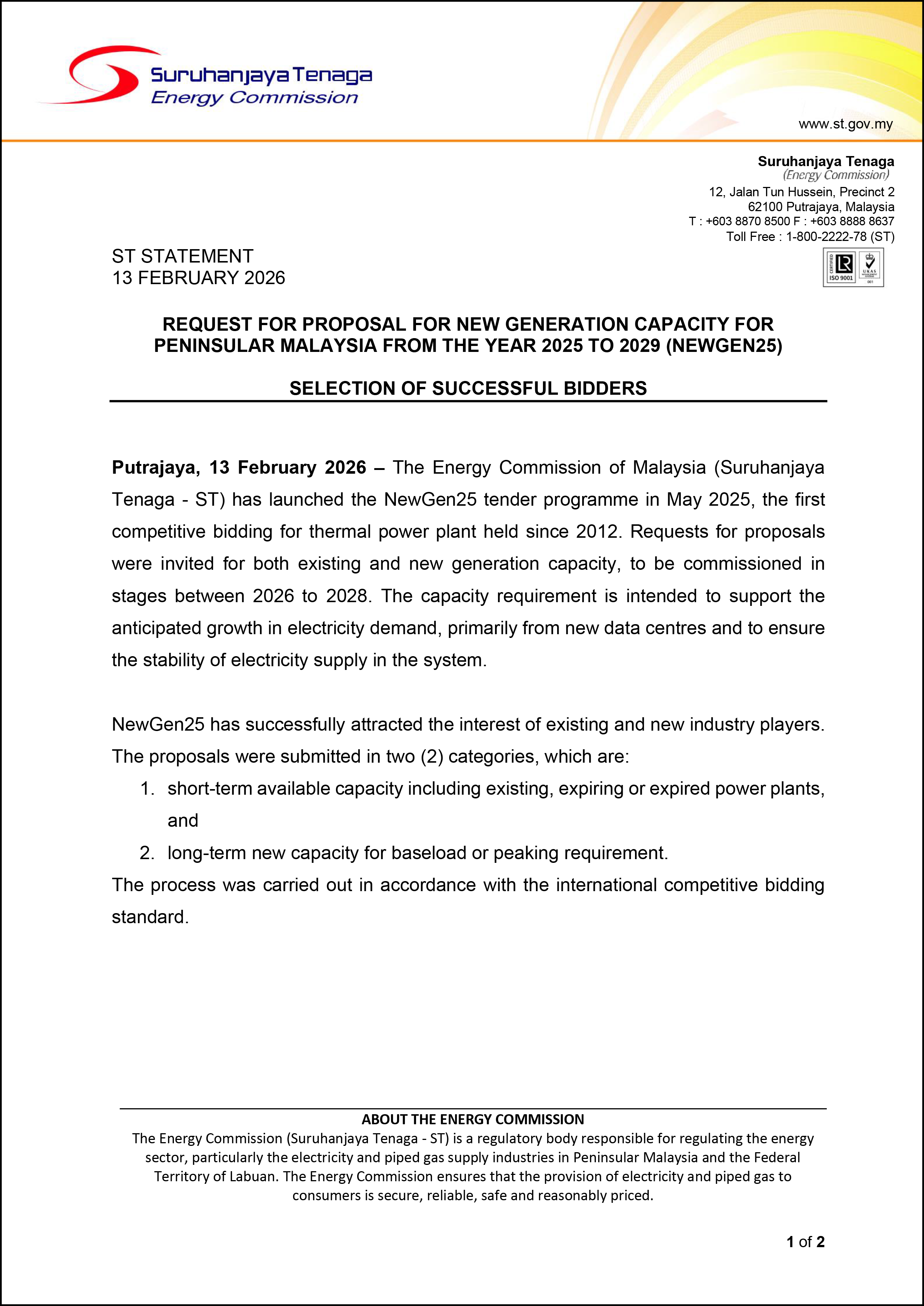 Suruhanjaya Tenaga
Energy Commission

www.st.gov.my

Suruhanjaya Tenaga
(Energy Commission)
12, Jalan Tun Hussein, Precinct 2
62100 Putrajaya, Malaysia
T : +603 8870 8500 F : +603 8888 8637
Toll Free : 1-800-2222-78 (ST)

CERTIFIED ISO 9001 UKAS 001

ST STATEMENT
13 FEBRUARY 2026

REQUEST FOR PROPOSAL FOR NEW GENERATION CAPACITY FOR PENINSULAR MALAYSIA FROM THE YEAR 2025 TO 2029 (NEWGEN25)

SELECTION OF SUCCESSFUL BIDDERS

Putrajaya, 13 February 2026 – The Energy Commission of Malaysia (Suruhanjaya Tenaga - ST) has launched the NewGen25 tender programme in May 2025, the first competitive bidding for thermal power plant held since 2012. Requests for proposals were invited for both existing and new generation capacity, to be commissioned in stages between 2026 to 2028. The capacity requirement is intended to support the anticipated growth in electricity demand, primarily from new data centres and to ensure the stability of electricity supply in the system.

NewGen25 has successfully attracted the interest of existing and new industry players. The proposals were submitted in two (2) categories, which are:
1. short-term available capacity including existing, expiring or expired power plants, and
2. long-term new capacity for baseload or peaking requirement.
The process was carried out in accordance with the international competitive bidding standard.

ABOUT THE ENERGY COMMISSION
The Energy Commission (Suruhanjaya Tenaga - ST) is a regulatory body responsible for regulating the energy sector, particularly the electricity and piped gas supply industries in Peninsular Malaysia and the Federal Territory of Labuan. The Energy Commission ensures that the provision of electricity and piped gas to consumers is secure, reliable, safe and reasonably priced.

1 of 2